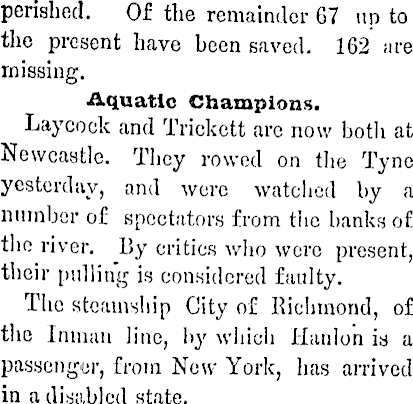 perished. Of the remainder 67 up to the present have been saved. 162 are missing.

Aquatic Champions.

Laycock and Trickett are now both at Newcastle. They rowed on the Tyne yesterday, and were watched by a number of spectators from the banks of the river. By critics who were present, their pulling is considered faulty.

The steamship City of Richmond, of the Inman line, by which Hanlon is a passenger, from New York, has arrived in a disabled state.